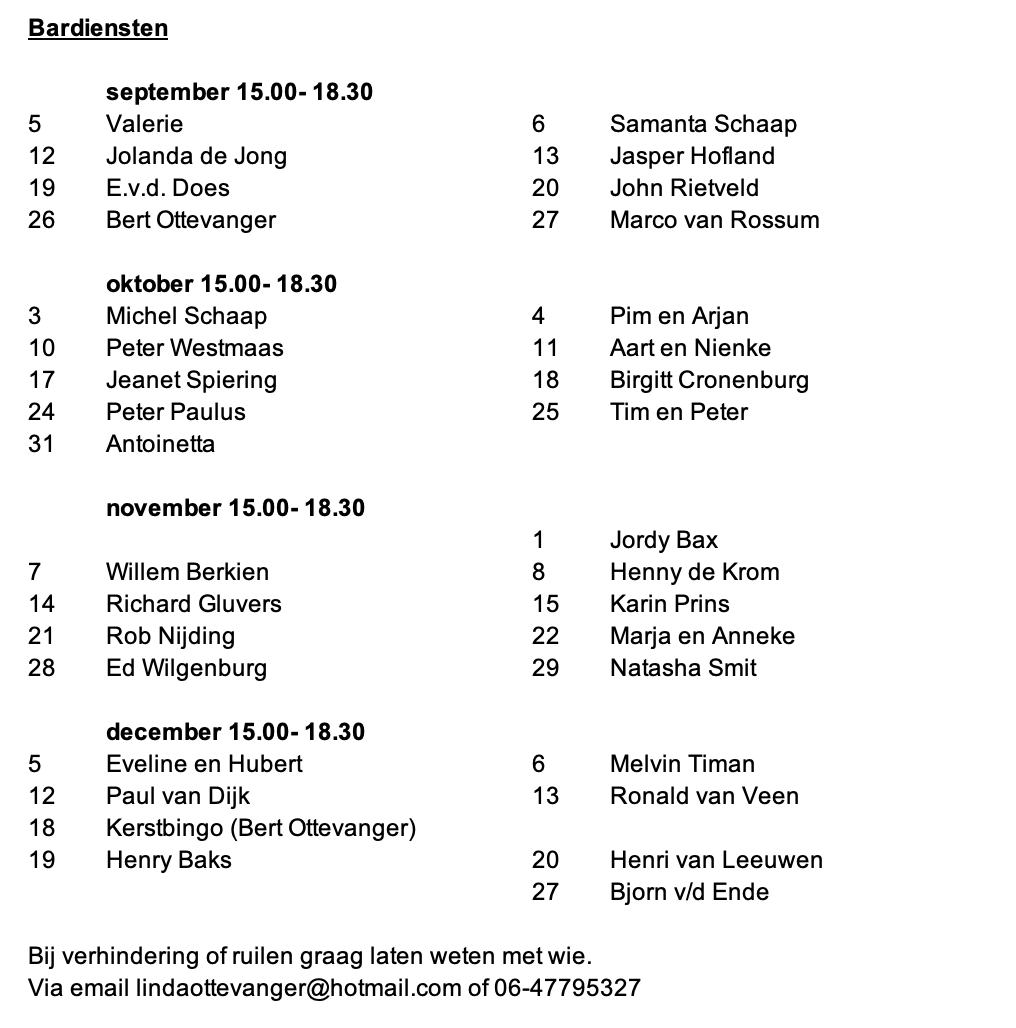 Bardiensten

september 15.00- 18.30

5 Valerie
12 Jolanda de Jong
19 E.v.d. Does
26 Bert Ottevanger

6 Samanta Schaap
13 Jasper Hofland
20 John Rietveld
27 Marco van Rossum

oktober 15.00- 18.30

3 Michel Schaap
10 Peter Westmaas
17 Jeanet Spiering
24 Peter Paulus
31 Antoinetta

4 Pim en Arjan
11 Aart en Nienke
18 Birgitt Cronenburg
25 Tim en Peter

november 15.00- 18.30

7 Willem Berkien
14 Richard Gluvers
21 Rob Nijding
28 Ed Wilgenburg

1 Jordy Bax
8 Henny de Krom
15 Karin Prins
22 Marja en Anneke
29 Natasha Smit

december 15.00- 18.30

5 Eveline en Hubert
12 Paul van Dijk
18 Kerstbingo (Bert Ottevanger)
19 Henry Baks

6 Melvin Timan
13 Ronald van Veen
20 Henri van Leeuwen
27 Bjorn v/d Ende

Bij verhindering of ruilen graag laten weten met wie.
Via email lindaottevanger@hotmail.com of 06-47795327